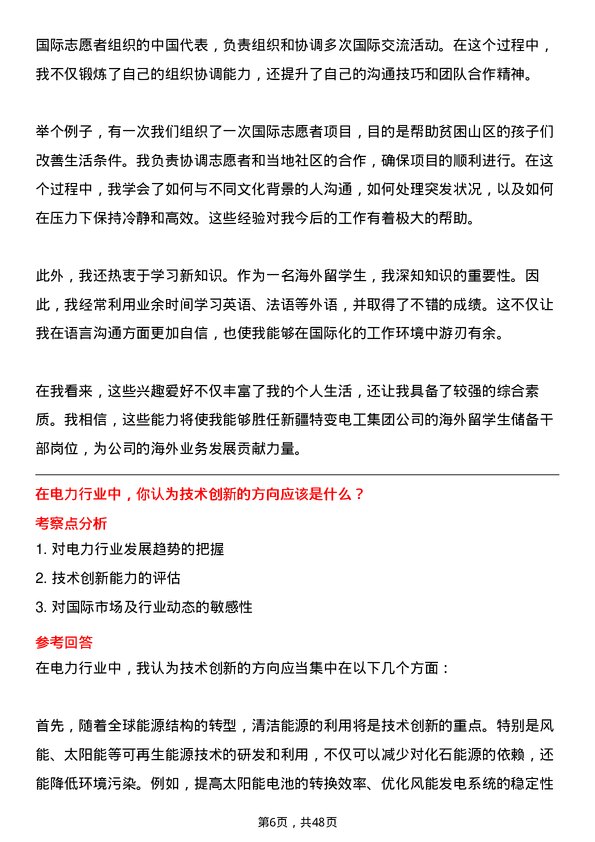 国际志愿者组织的中国代表，负责组织和协调多次国际交流活动。在这个过程中，我不仅锻炼了自己的组织协调能力，还提升了自己的沟通技巧和团队合作精神。

举个例子，有一次我们组织了一次国际志愿者项目，目的是帮助贫困山区的孩子们改善生活条件。我负责协调志愿者和当地社区的合作，确保项目的顺利进行。在这个过程中，我学会了如何与不同文化背景的人沟通，如何处理突发状况，以及如何在压力下保持冷静和高效。这些经验对我今后的工作有着极大的帮助。

此外，我还热衷于学习新知识。作为一名海外留学生，我深知知识的重要性。因此，我经常利用业余时间学习英语、法语等外语，并取得了不错的成绩。这不仅让我在语言沟通方面更加自信，也使我能够在国际化的工作环境中游刃有余。

在我看来，这些兴趣爱好不仅丰富了我的个人生活，还让我具备了较强的综合素质。我相信，这些能力将使我能够胜任新疆特变电工集团公司的海外留学生储备干部岗位，为公司的海外业务发展贡献力量。

在电力行业中，你认为技术创新的方向应该是什么？

考察点分析

1. 对电力行业发展趋势的把握

2. 技术创新能力的评估

3. 对国际市场及行业动态的敏感性

参考回答

在电力行业中，我认为技术创新的方向应当集中在以下几个方面：

首先，随着全球能源结构的转型，清洁能源的利用将是技术创新的重点。特别是风能、太阳能等可再生能源技术的研发和利用，不仅可以减少对化石能源的依赖，还能降低环境污染。例如，提高太阳能电池的转换效率、优化风能发电系统的稳定性

第6页，共48页